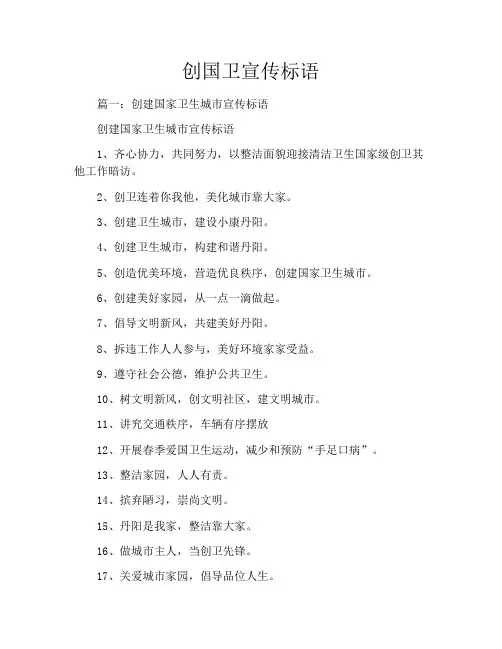 创国卫宣传标语

篇一：创建国家卫生城市宣传标语

创建国家卫生城市宣传标语

1、齐心协力，共同努力，以整洁面貌迎接清洁卫生国家级创卫其他工作暗访。

2、创卫连着你我他，美化城市靠大家。

3、创建卫生城市，建设小康丹阳。

4、创建卫生城市，构建和谐丹阳。

5、创造优美环境，营造优良秩序，创建国家卫生城市。

6、创建美好家园，从一点一滴做起。

7、倡导文明新风，共建美好丹阳。

8、拆违工作人人参与，美好环境家家受益。

9、遵守社会公德，维护公共卫生。

10、树文明新风，创文明社区，建文明城市。

11、讲究交通秩序，车辆有序摆放

12、开展春季爱国卫生运动，减少和预防“手足口病”。

13、整洁家园，人人有责。

14、摈弃陋习，崇尚文明。

15、丹阳是我家，整洁靠大家。

16、做城市主人，当创卫先锋。

17、关爱城市家园，倡导品位人生。